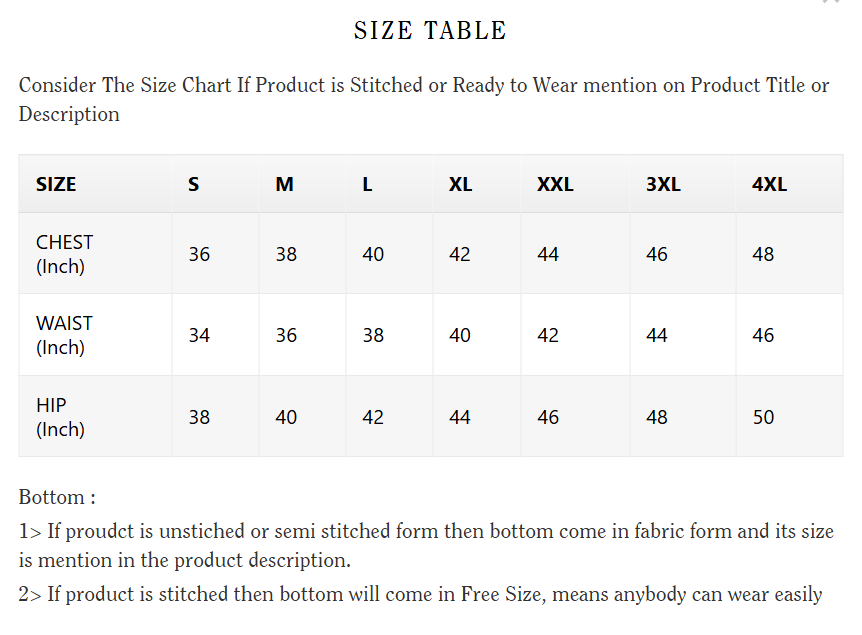 SIZE TABLE

Consider The Size Chart If Product is Stitched or Ready to Wear mention on Product Title or Description

| SIZE | S | M | L | XL | XXL | 3XL | 4XL |
|---|---|---|---|---|---|---|---|
| CHEST (Inch) | 36 | 38 | 40 | 42 | 44 | 46 | 48 |
| WAIST (Inch) | 34 | 36 | 38 | 40 | 42 | 44 | 46 |
| HIP (Inch) | 38 | 40 | 42 | 44 | 46 | 48 | 50 |

Bottom :

1> If proudct is unstiched or semi stitched form then bottom come in fabric form and its size is mention in the product description.

2> If product is stitched then bottom will come in Free Size, means anybody can wear easily